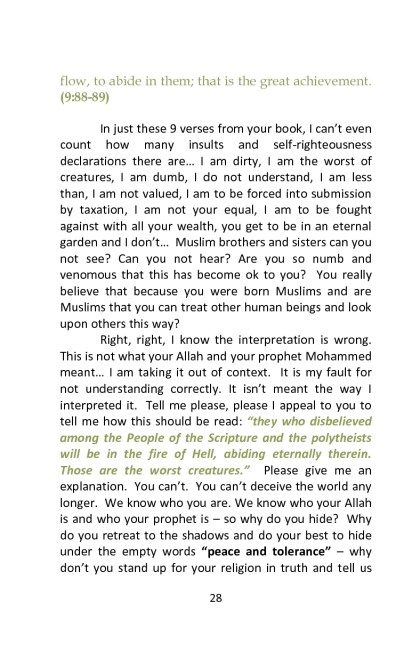 flow, to abide in them; that is the great achievement. (9:88-89)

In just these 9 verses from your book, I can't even count how many insults and self-righteousness declarations there are… I am dirty, I am the worst of creatures, I am dumb, I do not understand, I am less than, I am not valued, I am to be forced into submission by taxation, I am not your equal, I am to be fought against with all your wealth, you get to be in an eternal garden and I don't… Muslim brothers and sisters can you not see? Can you not hear? Are you so numb and venomous that this has become ok to you? You really believe that because you were born Muslims and are Muslims that you can treat other human beings and look upon others this way?

Right, right, I know the interpretation is wrong. This is not what your Allah and your prophet Mohammed meant… I am taking it out of context. It is my fault for not understanding correctly. It isn't meant the way I interpreted it. Tell me please, please I appeal to you to tell me how this should be read: "they who disbelieved among the People of the Scripture and the polytheists will be in the fire of Hell, abiding eternally therein. Those are the worst creatures." Please give me an explanation. You can't. You can't deceive the world any longer. We know who you are. We know who your Allah is and who your prophet is – so why do you hide? Why do you retreat to the shadows and do your best to hide under the empty words "peace and tolerance" – why don't you stand up for your religion in truth and tell us

28